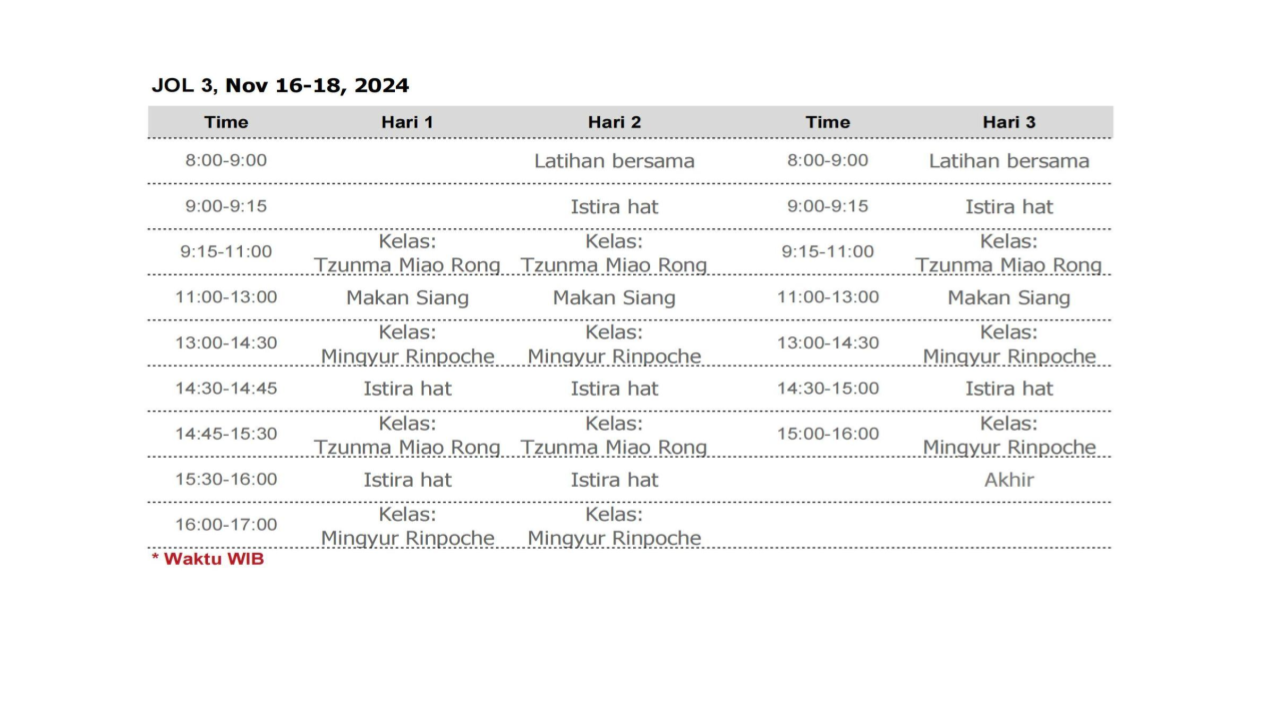 JOL 3, Nov 16-18, 2024

| Time | Hari 1 | Hari 2 | Time | Hari 3 |
|---|---|---|---|---|
| 8:00-9:00 | | Latihan bersama | 8:00-9:00 | Latihan bersama |
| 9:00-9:15 | | Istira hat | 9:00-9:15 | Istira hat |
| 9:15-11:00 | Kelas: Tzunma Miao Rong | Kelas: Tzunma Miao Rong | 9:15-11:00 | Kelas: Tzunma Miao Rong |
| 11:00-13:00 | Makan Siang | Makan Siang | 11:00-13:00 | Makan Siang |
| 13:00-14:30 | Kelas: Mingyur Rinpoche | Kelas: Mingyur Rinpoche | 13:00-14:30 | Kelas: Mingyur Rinpoche |
| 14:30-14:45 | Istira hat | Istira hat | 14:30-15:00 | Istira hat |
| 14:45-15:30 | Kelas: Tzunma Miao Rong | Kelas: Tzunma Miao Rong | 15:00-16:00 | Kelas: Mingyur Rinpoche |
| 15:30-16:00 | Istira hat | Istira hat | | Akhir |
| 16:00-17:00 | Kelas: Mingyur Rinpoche | Kelas: Mingyur Rinpoche | | |

* Waktu WIB